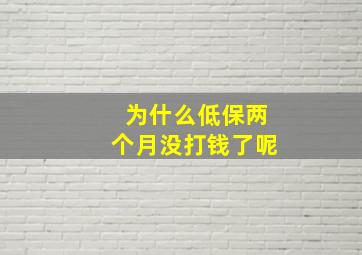 为什么低保两个月没打钱了呢